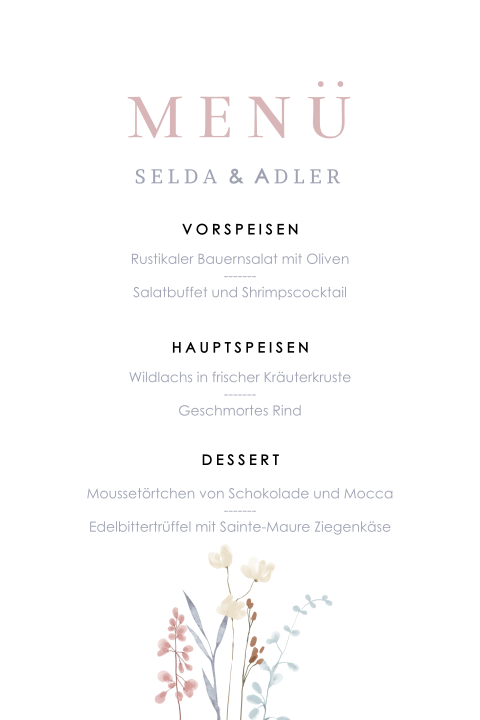 MENÜ

SELDA & ADLER

VORSPEISEN

Rustikaler Bauernsalat mit Oliven

-------

Salatbuffet und Shrimpscocktail

HAUPTSPEISEN

Wildlachs in frischer Kräuterkruste

-------

Geschmortes Rind

DESSERT

Moussetörtchen von Schokolade und Mocca

-------

Edelbittertrüffel mit Sainte-Maure Ziegenkäse